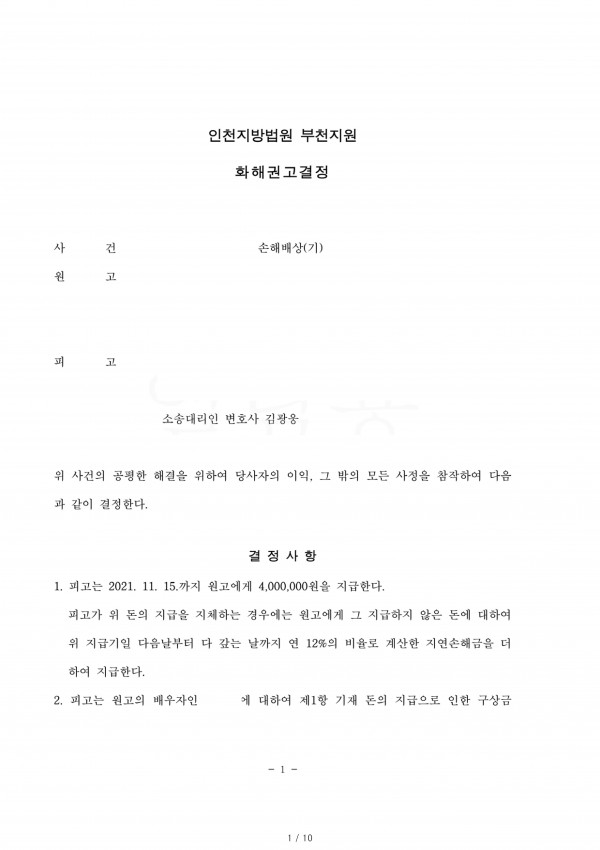 인천지방법원 부천지원

화해권고결정

사 건 손해배상(기)

원 고

피 고

소송대리인 변호사 김광웅

위 사건의 공평한 해결을 위하여 당사자의 이익, 그 밖의 모든 사정을 참작하여 다음과 같이 결정한다.

결 정 사 항

1. 피고는 2021. 11. 15.까지 원고에게 4,000,000원을 지급한다.

피고가 위 돈의 지급을 지체하는 경우에는 원고에게 그 지급하지 않은 돈에 대하여 위 지급기일 다음날부터 다 갚는 날까지 연 12%의 비율로 계산한 지연손해금을 더하여 지급한다.

2. 피고는 원고의 배우자인 에 대하여 제1항 기재 돈의 지급으로 인한 구상금

- 1 -

1 / 10